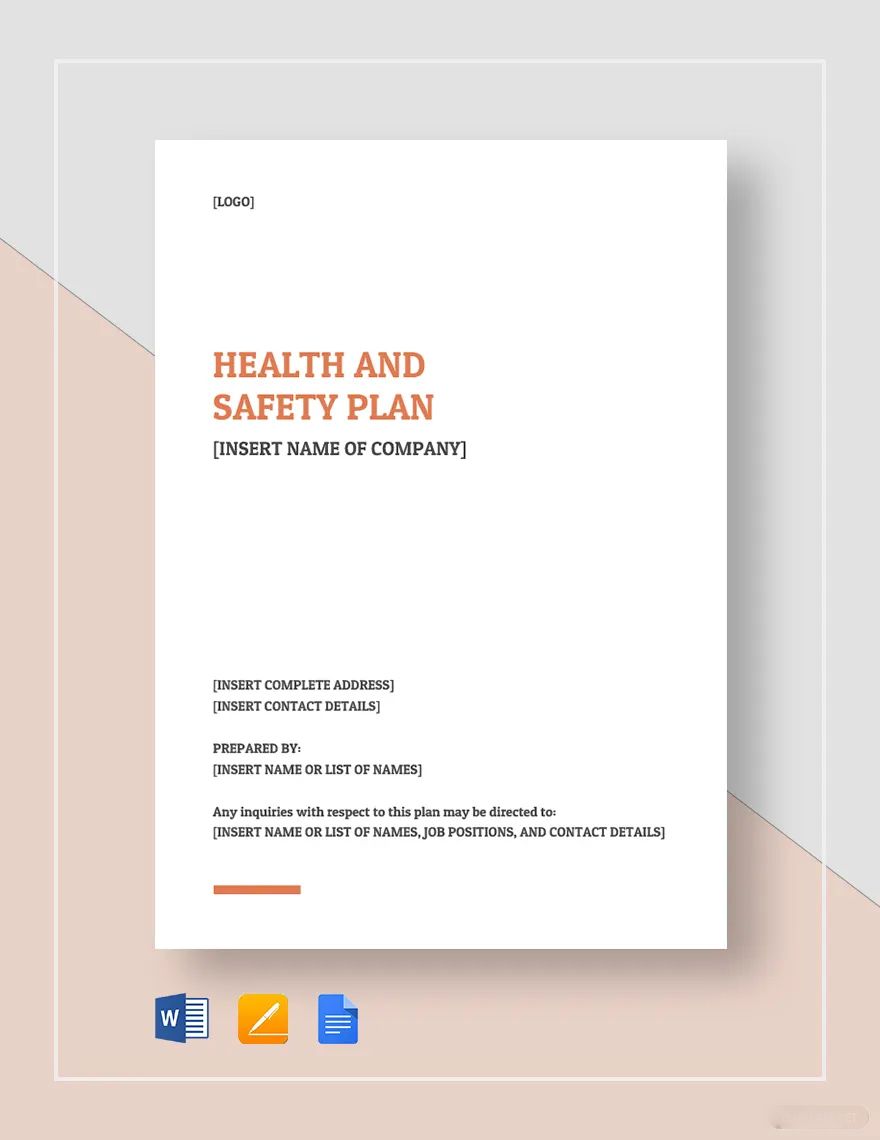 [LOGO]

HEALTH AND SAFETY PLAN

[INSERT NAME OF COMPANY]

[INSERT COMPLETE ADDRESS]
[INSERT CONTACT DETAILS]

PREPARED BY:
[INSERT NAME OR LIST OF NAMES]

Any inquiries with respect to this plan may be directed to:
[INSERT NAME OR LIST OF NAMES, JOB POSITIONS, AND CONTACT DETAILS]

W